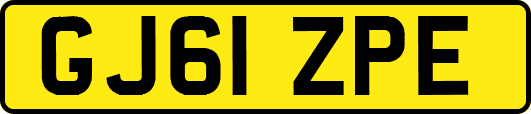 GJ61 ZPE